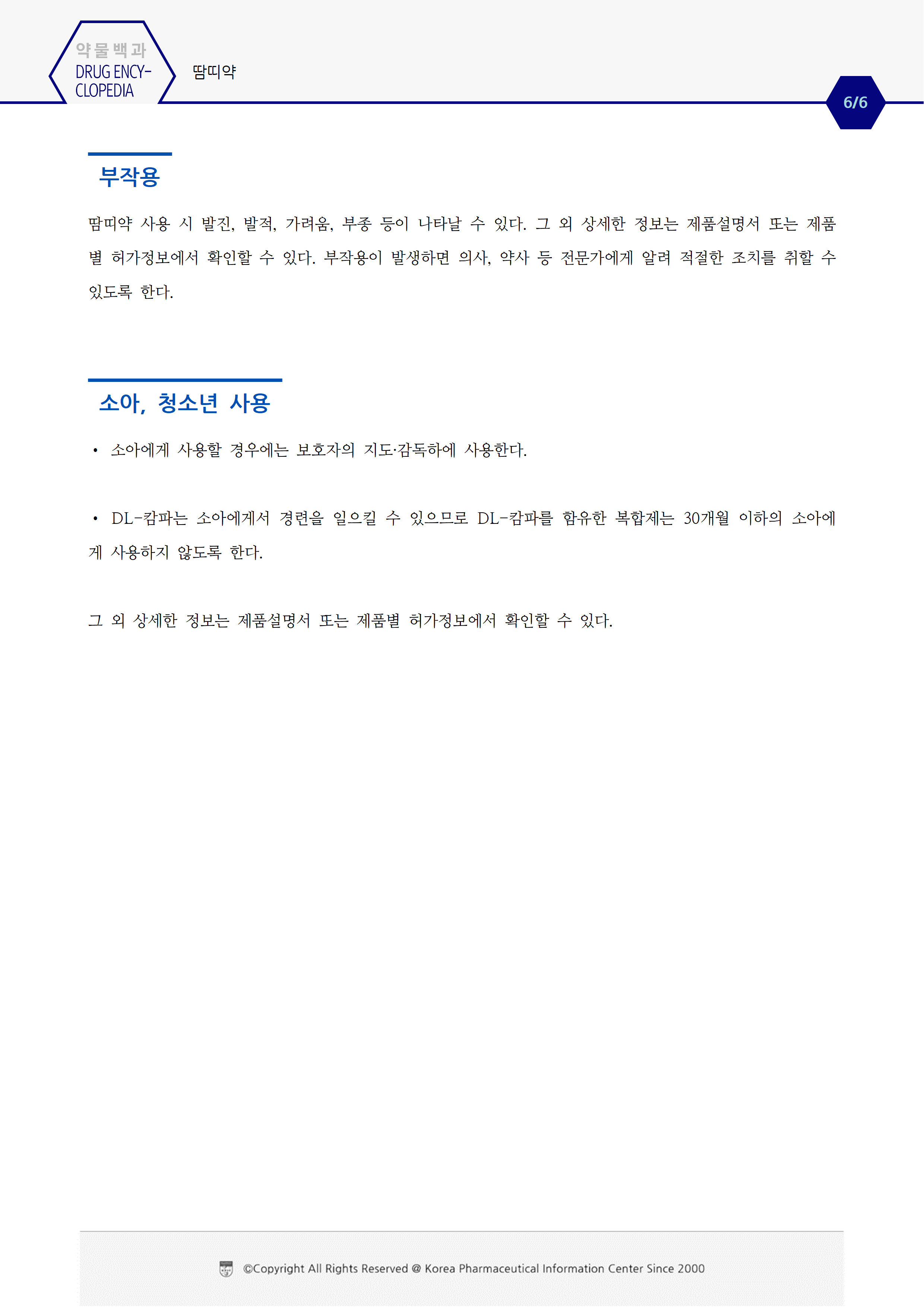 약물백과
DRUG ENCY-CLOPEDIA

땀띠약

6/6

부작용

땀띠약 사용 시 발진, 발적, 가려움, 부종 등이 나타날 수 있다. 그 외 상세한 정보는 제품설명서 또는 제품별 허가정보에서 확인할 수 있다. 부작용이 발생하면 의사, 약사 등 전문가에게 알려 적절한 조치를 취할 수 있도록 한다.

소아, 청소년 사용

• 소아에게 사용할 경우에는 보호자의 지도·감독하에 사용한다.

• DL-캄파는 소아에게서 경련을 일으킬 수 있으므로 DL-캄파를 함유한 복합제는 30개월 이하의 소아에게 사용하지 않도록 한다.

그 외 상세한 정보는 제품설명서 또는 제품별 허가정보에서 확인할 수 있다.

©Copyright All Rights Reserved @ Korea Pharmaceutical Information Center Since 2000